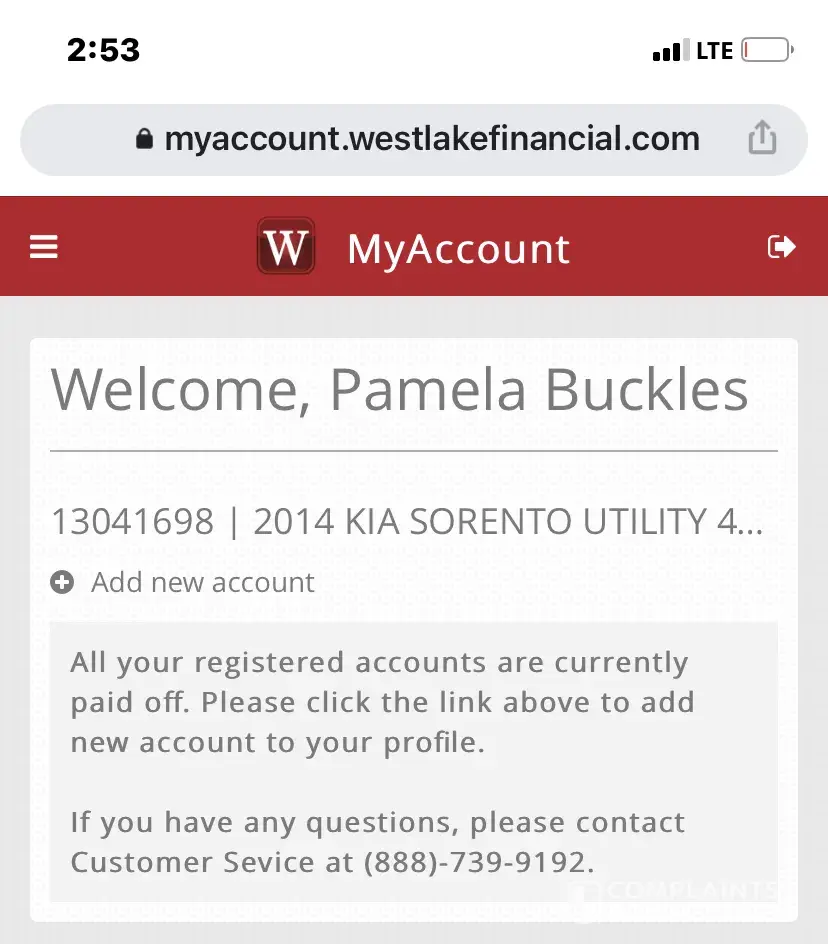 2:53

LTE

myaccount.westlakefinancial.com

W MyAccount

Welcome, Pamela Buckles

13041698 | 2014 KIA SORENTO UTILITY 4...

Add new account

All your registered accounts are currently paid off. Please click the link above to add new account to your profile.

If you have any questions, please contact Customer Sevice at (888)-739-9192.

COMPLAINTS